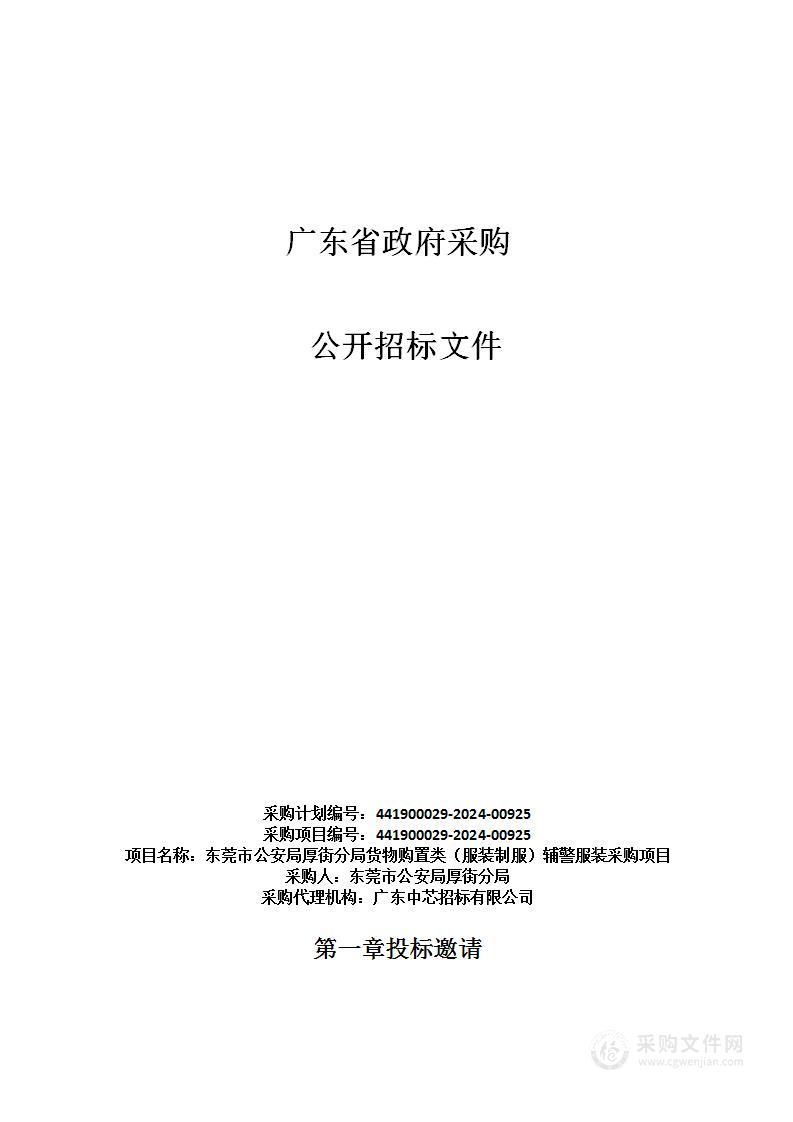 广东省政府采购

公开招标文件

采购计划编号：441900029-2024-00925
采购项目编号：441900029-2024-00925
项目名称：东莞市公安局厚街分局货物购置类（服装制服）辅警服装采购项目
采购人：东莞市公安局厚街分局
采购代理机构：广东中芯招标有限公司

第一章投标邀请

采购文件网
www.cgwenjian.com